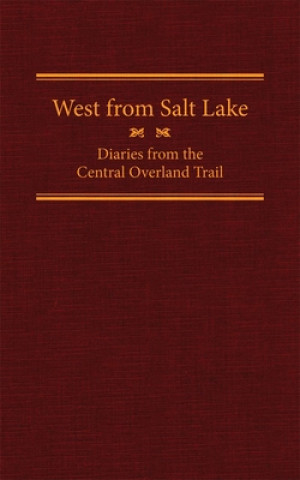 West from Salt Lake

Diaries from the Central Overland Trail